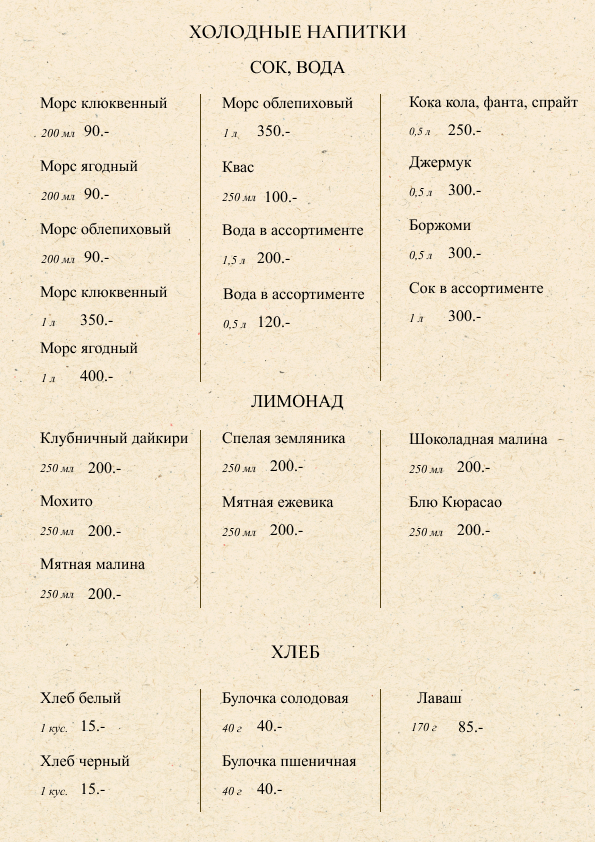 ХОЛОДНЫЕ НАПИТКИ

СОК, ВОДА

Морс клюквенный
200 мл 90.-

Морс ягодный
200 мл 90.-

Морс облепиховый
200 мл 90.-

Морс клюквенный
1 л 350.-

Морс ягодный
1 л 400.-

Морс облепиховый
1 л 350.-

Квас
250 мл 100.-

Вода в ассортименте
1,5 л 200.-

Вода в ассортименте
0,5 л 120.-

Кока кола, фанта, спрайт
0,5 л 250.-

Джермук
0,5 л 300.-

Боржоми
0,5 л 300.-

Сок в ассортименте
1 л 300.-

ЛИМОНАД

Клубничный дайкири
250 мл 200.-

Мохито
250 мл 200.-

Мятная малина
250 мл 200.-

Спелая земляника
250 мл 200.-

Мятная ежевика
250 мл 200.-

Шоколадная малина
250 мл 200.-

Блю Кюрасао
250 мл 200.-

ХЛЕБ

Хлеб белый
1 кус. 15.-

Хлеб черный
1 кус. 15.-

Булочка солодовая
40 г 40.-

Булочка пшеничная
40 г 40.-

Лаваш
170 г 85.-